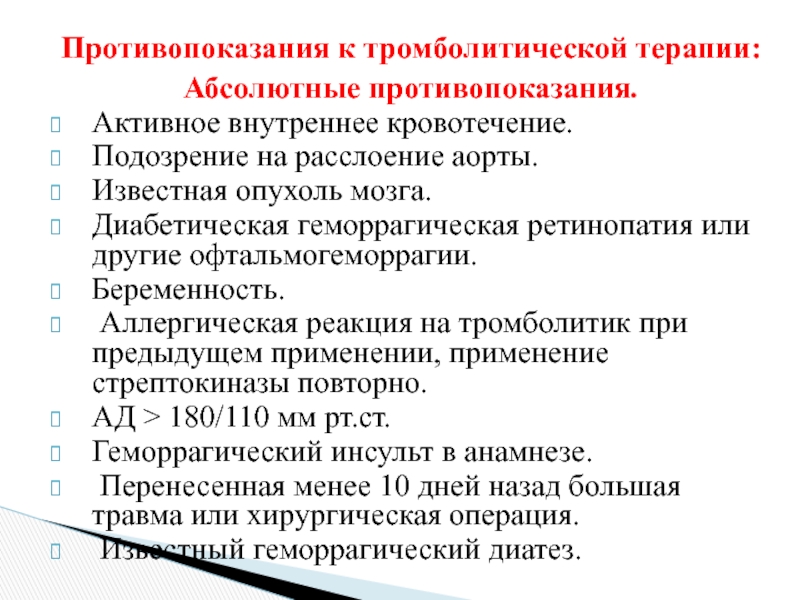 Противопоказания к тромболитической терапии:
Абсолютные противопоказания.

Активное внутреннее кровотечение.
Подозрение на расслоение аорты.
Известная опухоль мозга.
Диабетическая геморрагическая ретинопатия или другие офтальмогеморрагии.
Беременность.
Аллергическая реакция на тромболитик при предыдущем применении, применение стрептокиназы повторно.
АД > 180/110 мм рт.ст.
Геморрагический инсульт в анамнезе.
Перенесенная менее 10 дней назад большая травма или хирургическая операция.
Известный геморрагический диатез.